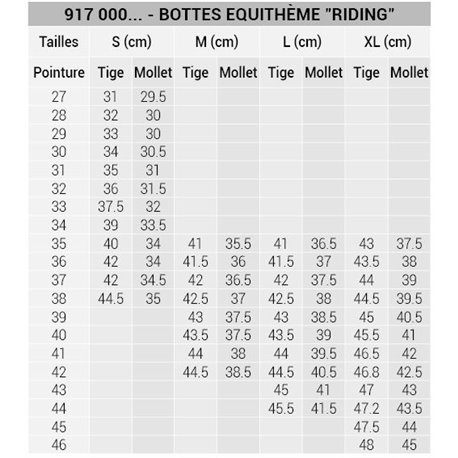 917 000... - BOTTES EQUITHÈME "RIDING"

| Tailles | S (cm) | | M (cm) | | L (cm) | | XL (cm) | |
|---|---|---|---|---|---|---|---|---|
| Pointure | Tige | Mollet | Tige | Mollet | Tige | Mollet | Tige | Mollet |
| 27 | 31 | 29.5 | | | | | | |
| 28 | 32 | 30 | | | | | | |
| 29 | 33 | 30 | | | | | | |
| 30 | 34 | 30.5 | | | | | | |
| 31 | 35 | 31 | | | | | | |
| 32 | 36 | 31.5 | | | | | | |
| 33 | 37.5 | 32 | | | | | | |
| 34 | 39 | 33.5 | | | | | | |
| 35 | 40 | 34 | 41 | 35.5 | 41 | 36.5 | 43 | 37.5 |
| 36 | 42 | 34 | 41.5 | 36 | 41.5 | 37 | 43.5 | 38 |
| 37 | 42 | 34.5 | 42 | 36.5 | 42 | 37.5 | 44 | 39 |
| 38 | 44.5 | 35 | 42.5 | 37 | 42.5 | 38 | 44.5 | 39.5 |
| 39 | | | 43 | 37.5 | 43 | 38.5 | 45 | 40.5 |
| 40 | | | 43.5 | 37.5 | 43.5 | 39 | 45.5 | 41 |
| 41 | | | 44 | 38 | 44 | 39.5 | 46.5 | 42 |
| 42 | | | 44.5 | 38.5 | 44.5 | 40.5 | 46.8 | 42.5 |
| 43 | | | | | 45 | 41 | 47 | 43 |
| 44 | | | | | 45.5 | 41.5 | 47.2 | 43.5 |
| 45 | | | | | | | 47.5 | 44 |
| 46 | | | | | | | 48 | 45 |